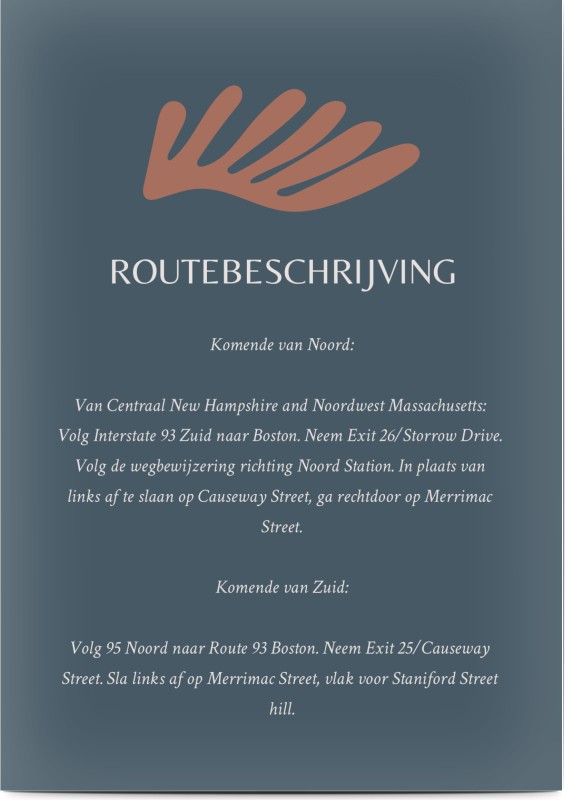 ROUTEBESCHRIJVING

Komende van Noord:

Van Centraal New Hampshire and Noordwest Massachusetts: Volg Interstate 93 Zuid naar Boston. Neem Exit 26/Storrow Drive. Volg de wegbewijzering richting Noord Station. In plaats van links af te slaan op Causeway Street, ga rechtdoor op Merrimac Street.

Komende van Zuid:

Volg 95 Noord naar Route 93 Boston. Neem Exit 25/Causeway Street. Sla links af op Merrimac Street, vlak voor Staniford Street hill.